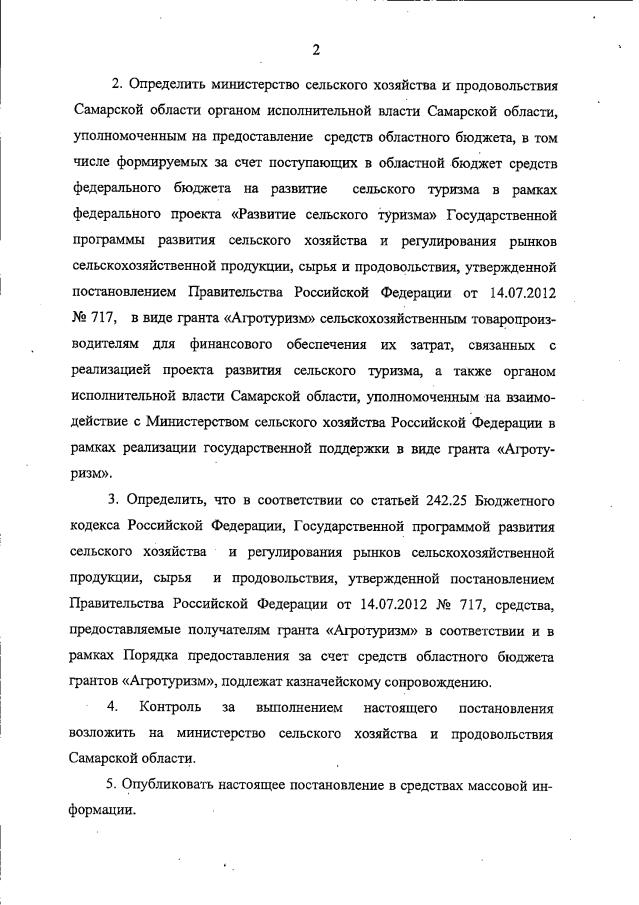 2

2. Определить министерство сельского хозяйства и продовольствия Самарской области органом исполнительной власти Самарской области, уполномоченным на предоставление средств областного бюджета, в том числе формируемых за счет поступающих в областной бюджет средств федерального бюджета на развитие сельского туризма в рамках федерального проекта «Развитие сельского туризма» Государственной программы развития сельского хозяйства и регулирования рынков сельскохозяйственной продукции, сырья и продовольствия, утвержденной постановлением Правительства Российской Федерации от 14.07.2012 № 717, в виде гранта «Агротуризм» сельскохозяйственным товаропроизводителям для финансового обеспечения их затрат, связанных с реализацией проекта развития сельского туризма, а также органом исполнительной власти Самарской области, уполномоченным на взаимодействие с Министерством сельского хозяйства Российской Федерации в рамках реализации государственной поддержки в виде гранта «Агротуризм».

3. Определить, что в соответствии со статьей 242.25 Бюджетного кодекса Российской Федерации, Государственной программой развития сельского хозяйства и регулирования рынков сельскохозяйственной продукции, сырья и продовольствия, утвержденной постановлением Правительства Российской Федерации от 14.07.2012 № 717, средства, предоставляемые получателям гранта «Агротуризм» в соответствии и в рамках Порядка предоставления за счет средств областного бюджета грантов «Агротуризм», подлежат казначейскому сопровождению.

4. Контроль за выполнением настоящего постановления возложить на министерство сельского хозяйства и продовольствия Самарской области.

5. Опубликовать настоящее постановление в средствах массовой информации.